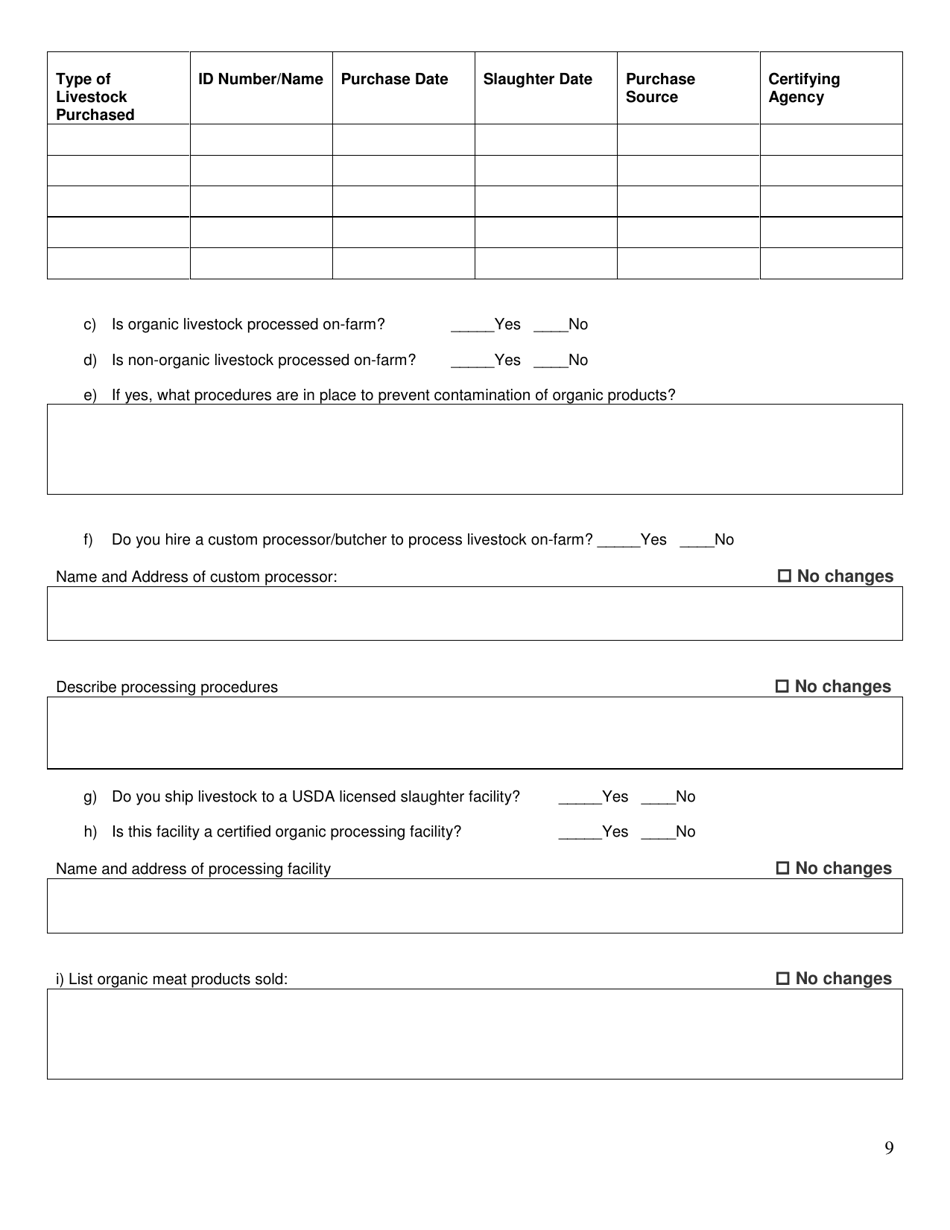 | Type of Livestock Purchased | ID Number/Name | Purchase Date | Slaughter Date | Purchase Source | Certifying Agency |
|---|---|---|---|---|---|
| | | | | | |
| | | | | | |
| | | | | | |
| | | | | | |
| | | | | | |

c) Is organic livestock processed on-farm? _____Yes ____No

d) Is non-organic livestock processed on-farm? _____Yes ____No

e) If yes, what procedures are in place to prevent contamination of organic products?

f) Do you hire a custom processor/butcher to process livestock on-farm? _____Yes ____No

Name and Address of custom processor: ☐ No changes

Describe processing procedures ☐ No changes

g) Do you ship livestock to a USDA licensed slaughter facility? _____Yes ____No

h) Is this facility a certified organic processing facility? _____Yes ____No

Name and address of processing facility ☐ No changes

i) List organic meat products sold: ☐ No changes

9